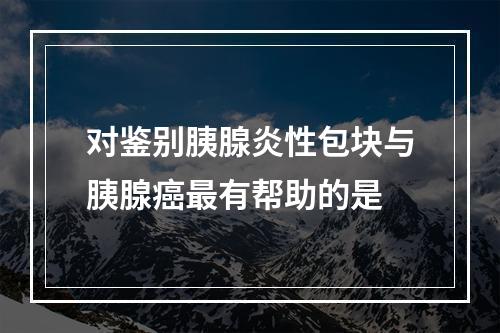 对鉴别胰腺炎性包块与胰腺癌最有帮助的是